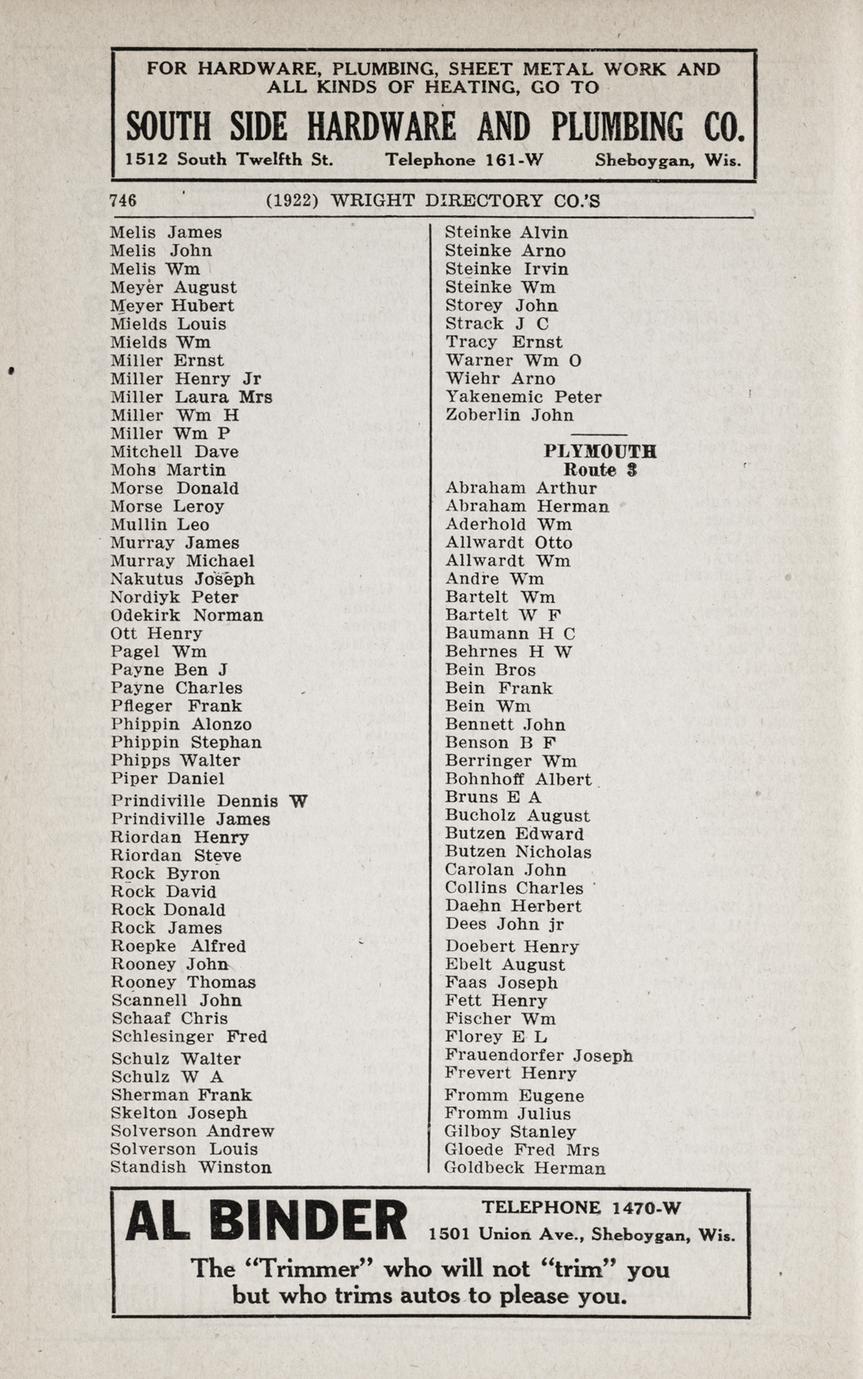 FOR HARDWARE, PLUMBING, SHEET METAL WORK AND ALL KINDS OF HEATING, GO TO

SOUTH SIDE HARDWARE AND PLUMBING CO.

1512 South Twelfth St. Telephone 161-W Sheboygan, Wis.

746 (1922) WRIGHT DIRECTORY CO.'S

Melis James
Melis John
Melis Wm
Meyer August
Meyer Hubert
Mields Louis
Mields Wm
Miller Ernst
Miller Henry Jr
Miller Laura Mrs
Miller Wm H
Miller Wm P
Mitchell Dave
Mohs Martin
Morse Donald
Morse Leroy
Mullin Leo
Murray James
Murray Michael
Nakutus Joseph
Nordiyk Peter
Odekirk Norman
Ott Henry
Pagel Wm
Payne Ben J
Payne Charles
Pfleger Frank
Phippin Alonzo
Phippin Stephan
Phipps Walter
Piper Daniel
Prindiville Dennis W
Prindiville James
Riordan Henry
Riordan Steve
Rock Byron
Rock David
Rock Donald
Rock James
Roepke Alfred
Rooney John
Rooney Thomas
Scannell John
Schaaf Chris
Schlesinger Fred
Schulz Walter
Schulz W A
Sherman Frank
Skelton Joseph
Solverson Andrew
Solverson Louis
Standish Winston

Steinke Alvin
Steinke Arno
Steinke Irvin
Steinke Wm
Storey John
Strack J C
Tracy Ernst
Warner Wm O
Wiehr Arno
Yakenemic Peter
Zoberlin John

PLYMOUTH
Route 3
Abraham Arthur
Abraham Herman
Aderhold Wm
Allwardt Otto
Allwardt Wm
Andre Wm
Bartelt Wm
Bartelt W F
Baumann H C
Behrnes H W
Bein Bros
Bein Frank
Bein Wm
Bennett John
Benson B F
Berringer Wm
Bohnhoff Albert
Bruns E A
Bucholz August
Butzen Edward
Butzen Nicholas
Carolan John
Collins Charles
Daehn Herbert
Dees John jr
Doebert Henry
Ebelt August
Faas Joseph
Fett Henry
Fischer Wm
Florey E L
Frauendorfer Joseph
Frevert Henry
Fromm Eugene
Fromm Julius
Gilboy Stanley
Gloede Fred Mrs
Goldbeck Herman

AL BINDER TELEPHONE 1470-W
1501 Union Ave., Sheboygan, Wis.

The "Trimmer" who will not "trim" you but who trims autos to please you.